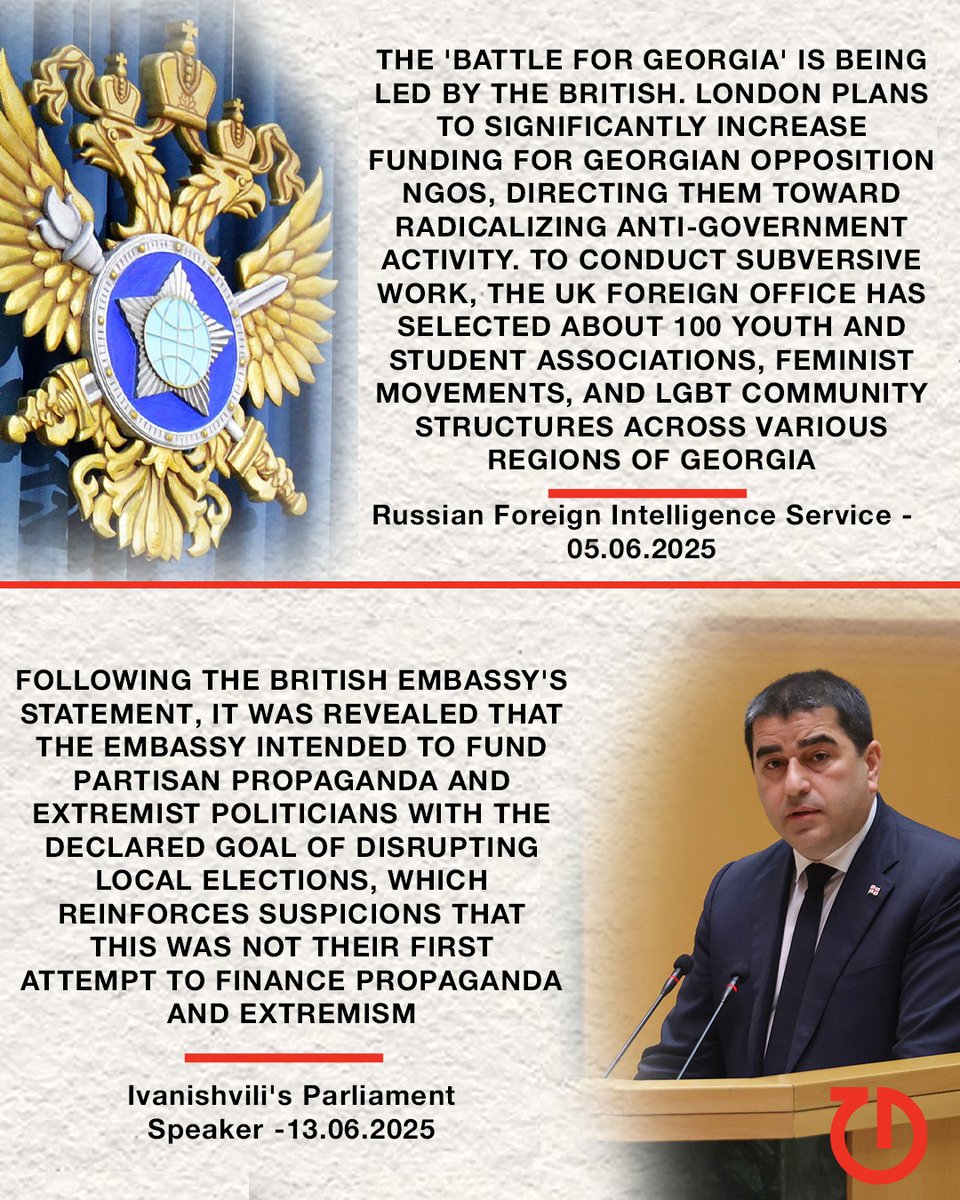 THE 'BATTLE FOR GEORGIA' IS BEING LED BY THE BRITISH. LONDON PLANS TO SIGNIFICANTLY INCREASE FUNDING FOR GEORGIAN OPPOSITION NGOS, DIRECTING THEM TOWARD RADICALIZING ANTI-GOVERNMENT ACTIVITY. TO CONDUCT SUBVERSIVE WORK, THE UK FOREIGN OFFICE HAS SELECTED ABOUT 100 YOUTH AND STUDENT ASSOCIATIONS, FEMINIST MOVEMENTS, AND LGBT COMMUNITY STRUCTURES ACROSS VARIOUS REGIONS OF GEORGIA

Russian Foreign Intelligence Service - 05.06.2025

FOLLOWING THE BRITISH EMBASSY'S STATEMENT, IT WAS REVEALED THAT THE EMBASSY INTENDED TO FUND PARTISAN PROPAGANDA AND EXTREMIST POLITICIANS WITH THE DECLARED GOAL OF DISRUPTING LOCAL ELECTIONS, WHICH REINFORCES SUSPICIONS THAT THIS WAS NOT THEIR FIRST ATTEMPT TO FINANCE PROPAGANDA AND EXTREMISM

Ivanishvili's Parliament Speaker -13.06.2025